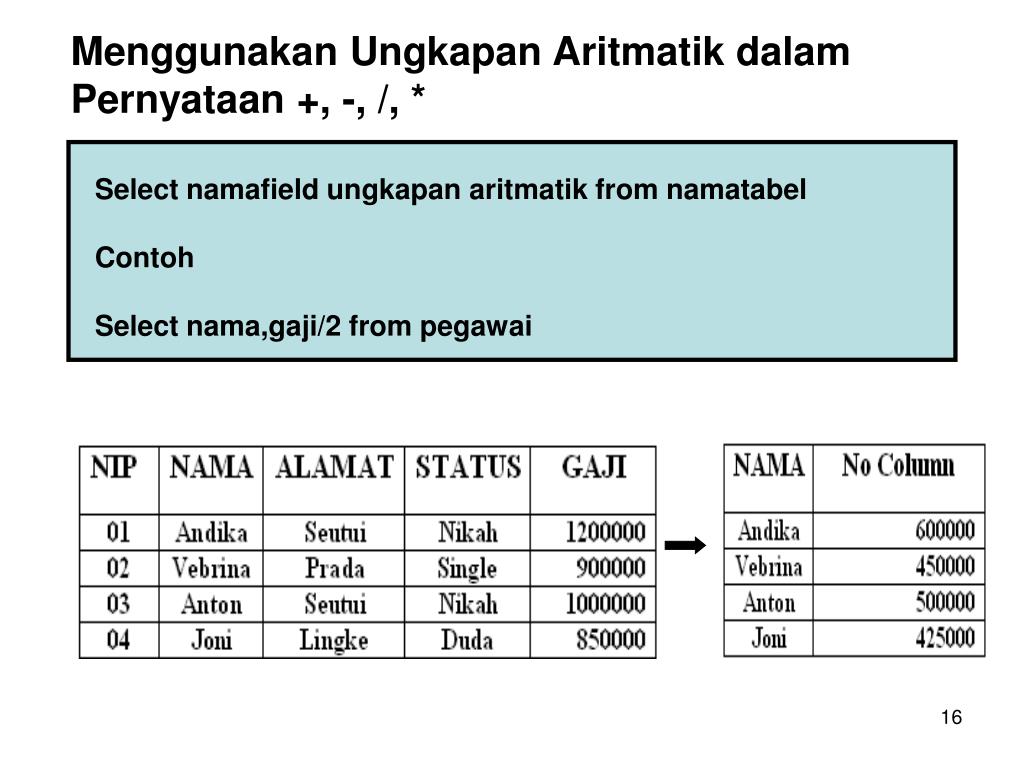 Menggunakan Ungkapan Aritmatik dalam Pernyataan +, -, /, *

Select namafield ungkapan aritmatik from namatabel

Contoh

Select nama,gaji/2 from pegawai

| NIP | NAMA | ALAMAT | STATUS | GAJI |
|---|---|---|---|---|
| 01 | Andika | Seutui | Nikah | 1200000 |
| 02 | Vebrina | Prada | Single | 900000 |
| 03 | Anton | Seutui | Nikah | 1000000 |
| 04 | Joni | Lingke | Duda | 850000 |

| NAMA | No Column |
|---|---|
| Andika | 600000 |
| Vebrina | 450000 |
| Anton | 500000 |
| Joni | 425000 |

16